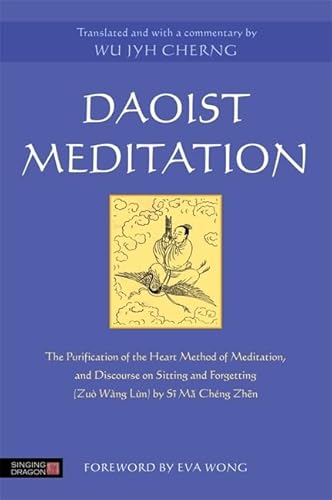 Translated and with a commentary by
WU JYH CHERNG

DAOIST MEDITATION

The Purification of the Heart Method of Meditation, and Discourse on Sitting and Forgetting (Zuò Wàng Lùn) by Sī Mǎ Chéng Zhēn

SINGING DRAGON

FOREWORD BY EVA WONG